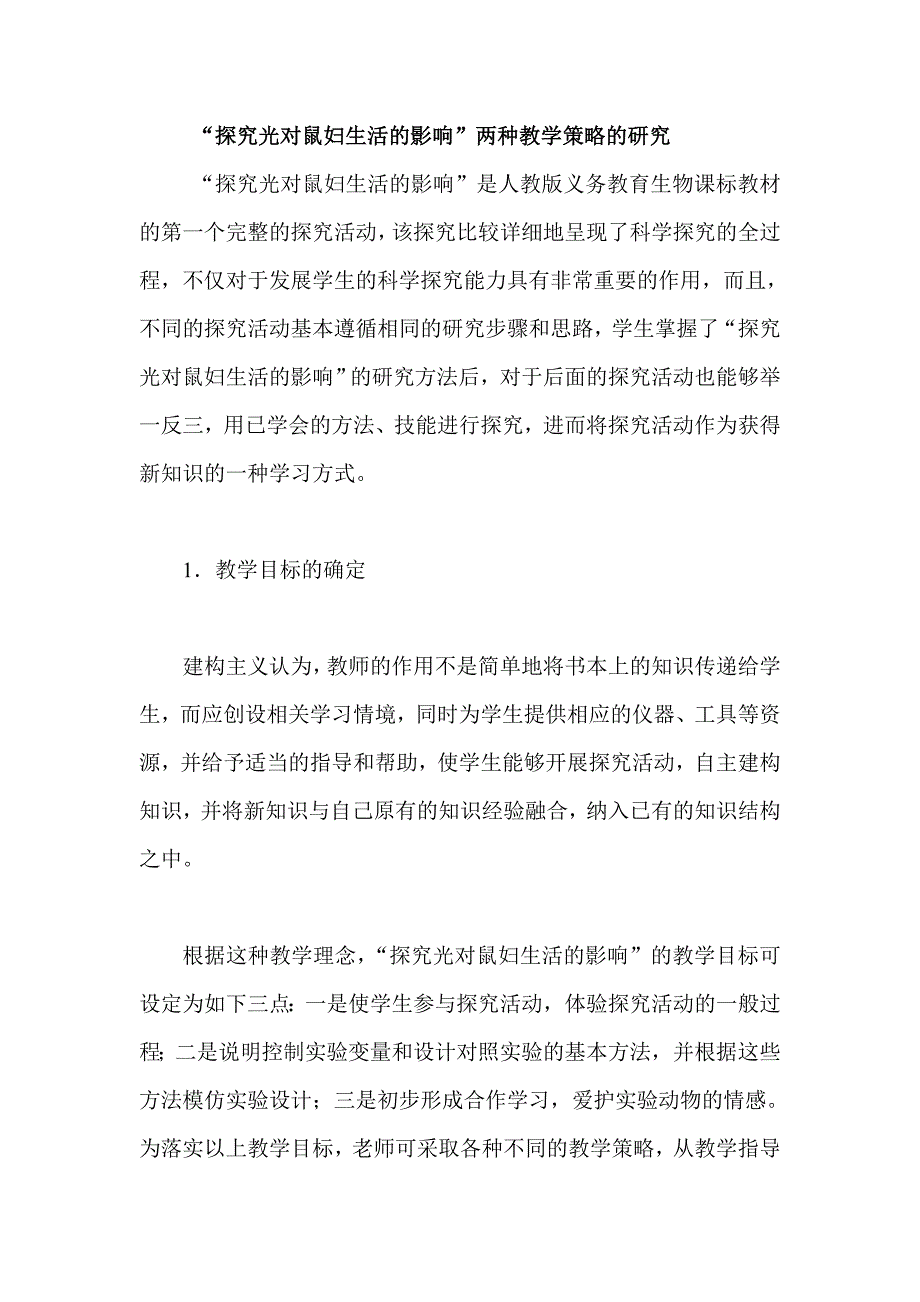 “探究光对鼠妇生活的影响”两种教学策略的研究

“探究光对鼠妇生活的影响”是人教版义务教育生物课标教材的第一个完整的探究活动，该探究比较详细地呈现了科学探究的全过程，不仅对于发展学生的科学探究能力具有非常重要的作用，而且，不同的探究活动基本遵循相同的研究步骤和思路，学生掌握了“探究光对鼠妇生活的影响”的研究方法后，对于后面的探究活动也能够举一反三，用已学会的方法、技能进行探究，进而将探究活动作为获得新知识的一种学习方式。

1．教学目标的确定

建构主义认为，教师的作用不是简单地将书本上的知识传递给学生，而应创设相关学习情境，同时为学生提供相应的仪器、工具等资源，并给予适当的指导和帮助，使学生能够开展探究活动，自主建构知识，并将新知识与自己原有的知识经验融合，纳入已有的知识结构之中。

根据这种教学理念，“探究光对鼠妇生活的影响”的教学目标可设定为如下三点：一是使学生参与探究活动，体验探究活动的一般过程；二是说明控制实验变量和设计对照实验的基本方法，并根据这些方法模仿实验设计；三是初步形成合作学习，爱护实验动物的情感。为落实以上教学目标，老师可采取各种不同的教学策略，从教学指导